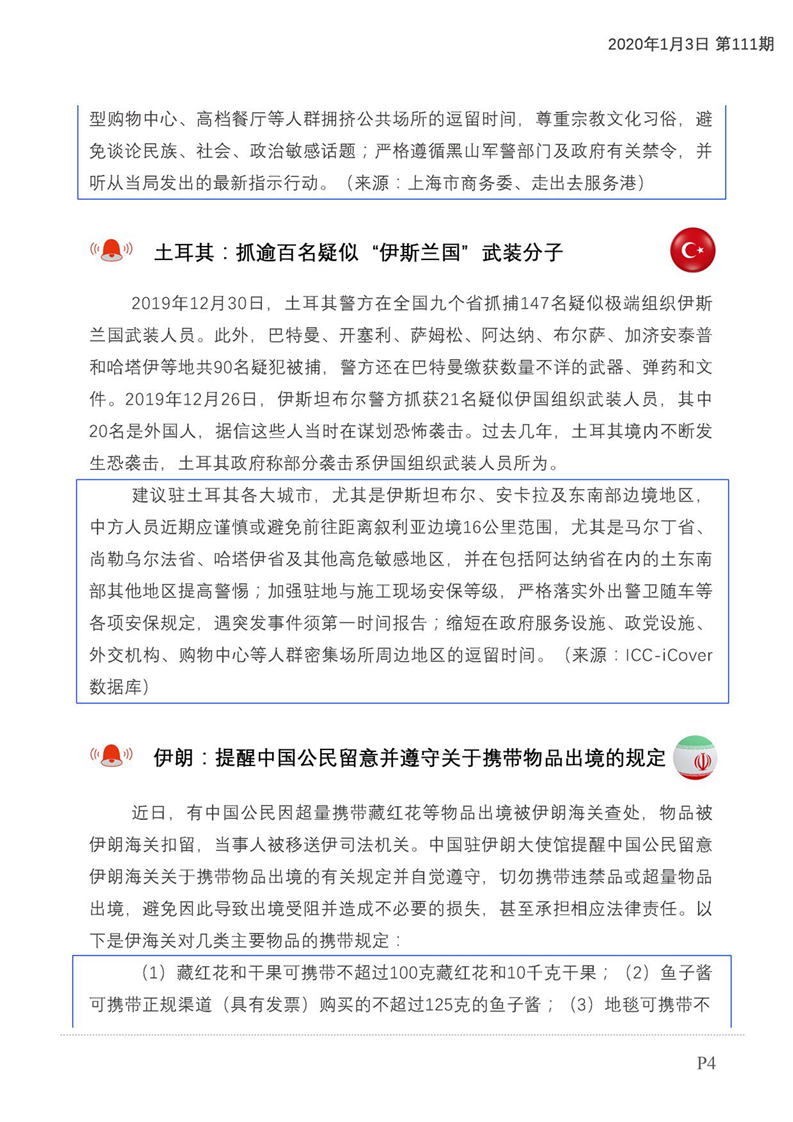 2020年1月3日 第111期

型购物中心、高档餐厅等人群拥挤公共场所的逗留时间，尊重宗教文化习俗，避免谈论民族、社会、政治敏感话题；严格遵循黑山军警部门及政府有关禁令，并听从当局发出的最新指示行动。（来源：上海市商务委、走出去服务港）

土耳其：抓逾百名疑似“伊斯兰国”武装分子

2019年12月30日，土耳其警方在全国九个省抓捕147名疑似极端组织伊斯兰国武装人员。此外，巴特曼、开塞利、萨姆松、阿达纳、布尔萨、加济安泰普和哈塔伊等地共90名疑犯被捕，警方还在巴特曼缴获数量不详的武器、弹药和文件。2019年12月26日，伊斯坦布尔警方抓获21名疑似伊国组织武装人员，其中20名是外国人，据信这些人当时在谋划恐怖袭击。过去几年，土耳其境内不断发生恐袭击，土耳其政府称部分袭击系伊国组织武装人员所为。

建议驻土耳其各大城市，尤其是伊斯坦布尔、安卡拉及东南部边境地区，中方人员近期应谨慎或避免前往距离叙利亚边境16公里范围，尤其是马尔丁省、尚勒乌尔法省、哈塔伊省及其他高危敏感地区，并在包括阿达纳省在内的土东南部其他地区提高警惕；加强驻地与施工现场安保等级，严格落实外出警卫随车等各项安保规定，遇突发事件须第一时间报告；缩短在政府服务设施、政党设施、外交机构、购物中心等人群密集场所周边地区的逗留时间。（来源：ICC-iCover数据库）

伊朗：提醒中国公民留意并遵守关于携带物品出境的规定

近日，有中国公民因超量携带藏红花等物品出境被伊朗海关查处，物品被伊朗海关扣留，当事人被移送伊司法机关。中国驻伊朗大使馆提醒中国公民留意伊朗海关关于携带物品出境的有关规定并自觉遵守，切勿携带违禁品或超量物品出境，避免因此导致出境受阻并造成不必要的损失，甚至承担相应法律责任。以下是伊海关对几类主要物品的携带规定：

（1）藏红花和干果可携带不超过100克藏红花和10千克干果；（2）鱼子酱可携带正规渠道（具有发票）购买的不超过125克的鱼子酱；（3）地毯可携带不

P4